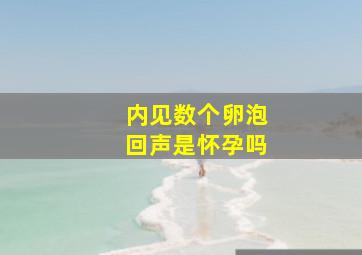 内见数个卵泡
回声是怀孕吗